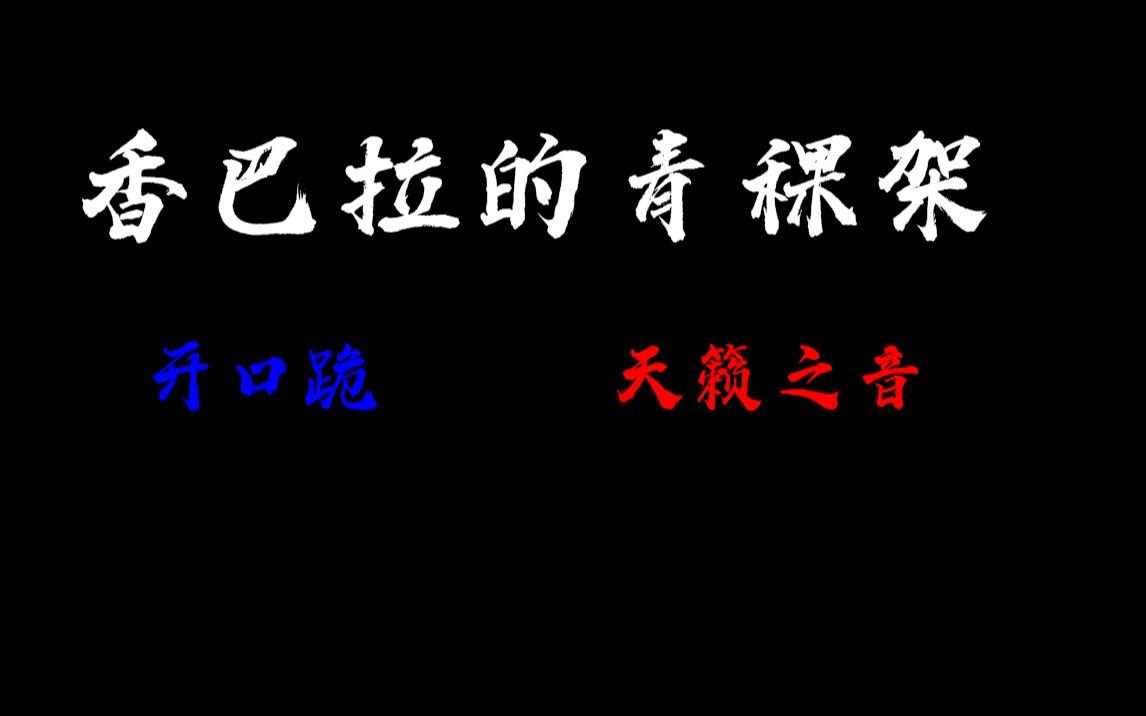 香巴拉的青稞架

开口跪

天籁之音